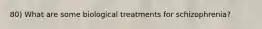 80) What are some biological treatments for schizophrenia?